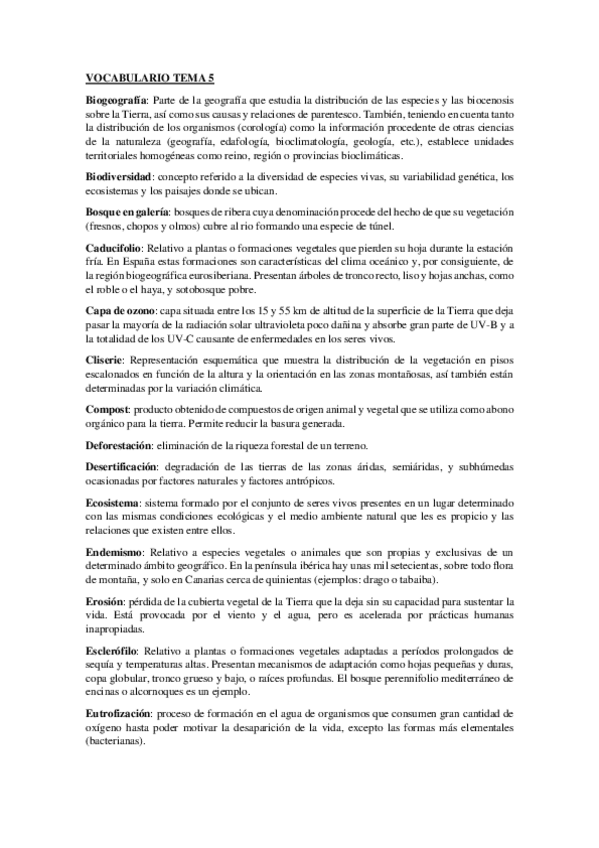 VOCABULARIO TEMA 5

Biogeografía: Parte de la geografía que estudia la distribución de las especies y las biocenosis sobre la Tierra, así como sus causas y relaciones de parentesco. También, teniendo en cuenta tanto la distribución de los organismos (corología) como la información procedente de otras ciencias de la naturaleza (geografía, edafología, bioclimatología, geología, etc.), establece unidades territoriales homogéneas como reino, región o provincias bioclimáticas.

Biodiversidad: concepto referido a la diversidad de especies vivas, su variabilidad genética, los ecosistemas y los paisajes donde se ubican.

Bosque en galería: bosques de ribera cuya denominación procede del hecho de que su vegetación (fresnos, chopos y olmos) cubre al rio formando una especie de túnel.

Caducifolio: Relativo a plantas o formaciones vegetales que pierden su hoja durante la estación fría. En España estas formaciones son características del clima oceánico y, por consiguiente, de la región biogeográfica eurosiberiana. Presentan árboles de tronco recto, liso y hojas anchas, como el roble o el haya, y sotobosque pobre.

Capa de ozono: capa situada entre los 15 y 55 km de altitud de la superficie de la Tierra que deja pasar la mayoría de la radiación solar ultravioleta poco dañina y absorbe gran parte de UV-B y a la totalidad de los UV-C causante de enfermedades en los seres vivos.

Cliserie: Representación esquemática que muestra la distribución de la vegetación en pisos escalonados en función de la altura y la orientación en las zonas montañosas, así también están determinadas por la variación climática.

Compost: producto obtenido de compuestos de origen animal y vegetal que se utiliza como abono orgánico para la tierra. Permite reducir la basura generada.

Deforestación: eliminación de la riqueza forestal de un terreno.

Desertificación: degradación de las tierras de las zonas áridas, semiáridas, y subhúmedas ocasionadas por factores naturales y factores antrópicos.

Ecosistema: sistema formado por el conjunto de seres vivos presentes en un lugar determinado con las mismas condiciones ecológicas y el medio ambiente natural que les es propicio y las relaciones que existen entre ellos.

Endemismo: Relativo a especies vegetales o animales que son propias y exclusivas de un determinado ámbito geográfico. En la península ibérica hay unas mil setecientas, sobre todo flora de montaña, y solo en Canarias cerca de quinientas (ejemplos: drago o tabaiba).

Erosión: pérdida de la cubierta vegetal de la Tierra que la deja sin su capacidad para sustentar la vida. Está provocada por el viento y el agua, pero es acelerada por prácticas humanas inapropiadas.

Esclerófilo: Relativo a plantas o formaciones vegetales adaptadas a períodos prolongados de sequía y temperaturas altas. Presentan mecanismos de adaptación como hojas pequeñas y duras, copa globular, tronco grueso y bajo, o raíces profundas. El bosque perennifolio mediterráneo de encinas o alcornoques es un ejemplo.

Eutrofización: proceso de formación en el agua de organismos que consumen gran cantidad de oxígeno hasta poder motivar la desaparición de la vida, excepto las formas más elementales (bacterianas).